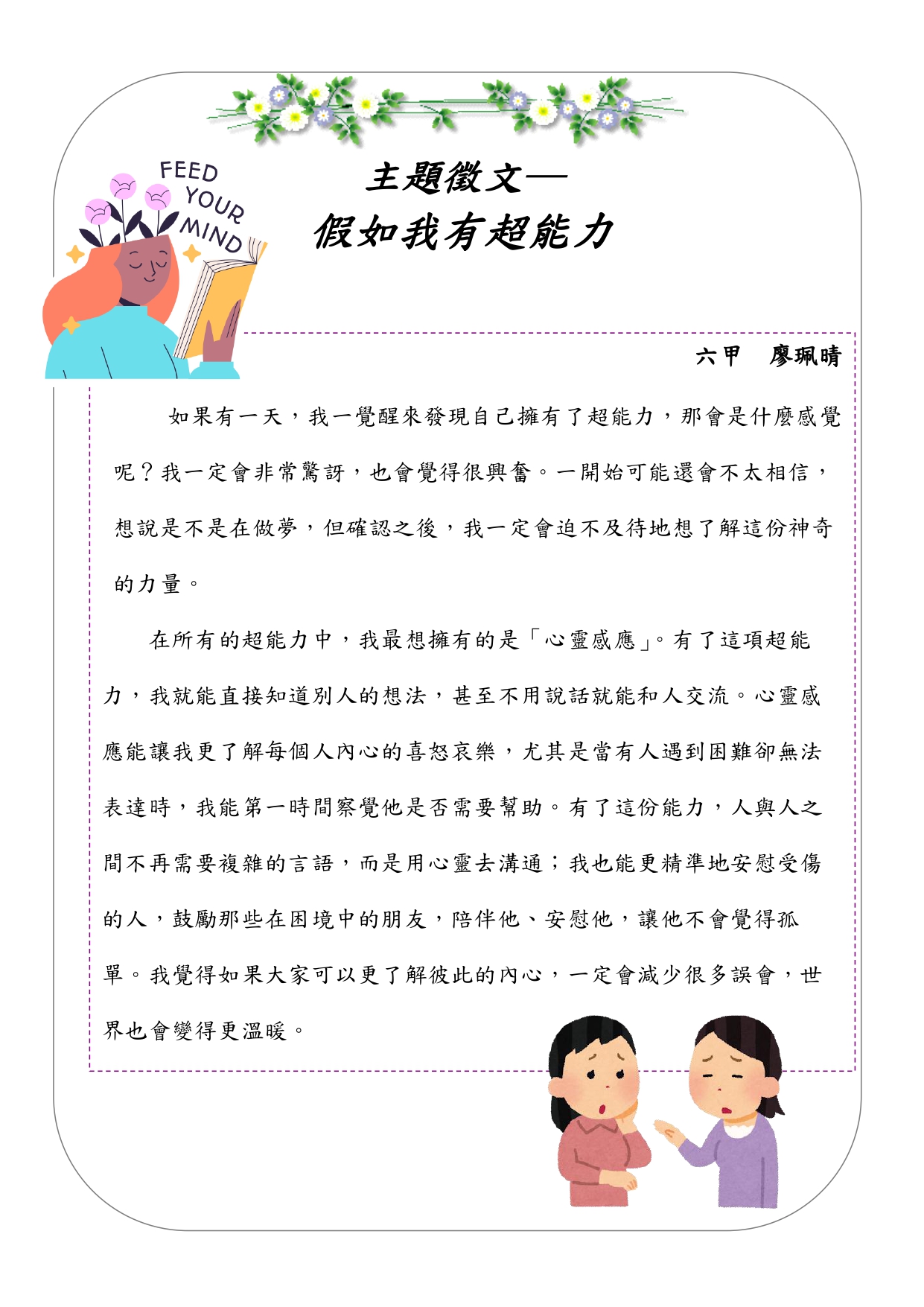 FEED YOUR MIND

主題徵文—
假如我有超能力

六甲　廖珮晴

如果有一天，我一覺醒來發現自己擁有了超能力，那會是什麼感覺呢？我一定會非常驚訝，也會覺得很興奮。一開始可能還會不太相信，想說是不是在做夢，但確認之後，我一定會迫不及待地想了解這份神奇的力量。

在所有的超能力中，我最想擁有的是「心靈感應」。有了這項超能力，我就能直接知道別人的想法，甚至不用說話就能和人交流。心靈感應能讓我更了解每個人內心的喜怒哀樂，尤其是當有人遇到困難卻無法表達時，我能第一時間察覺他是否需要幫助。有了這份能力，人與人之間不再需要複雜的言語，而是用心靈去溝通；我也能更精準地安慰受傷的人，鼓勵那些在困境中的朋友，陪伴他、安慰他，讓他不會覺得孤單。我覺得如果大家可以更了解彼此的內心，一定會減少很多誤會，世界也會變得更溫暖。